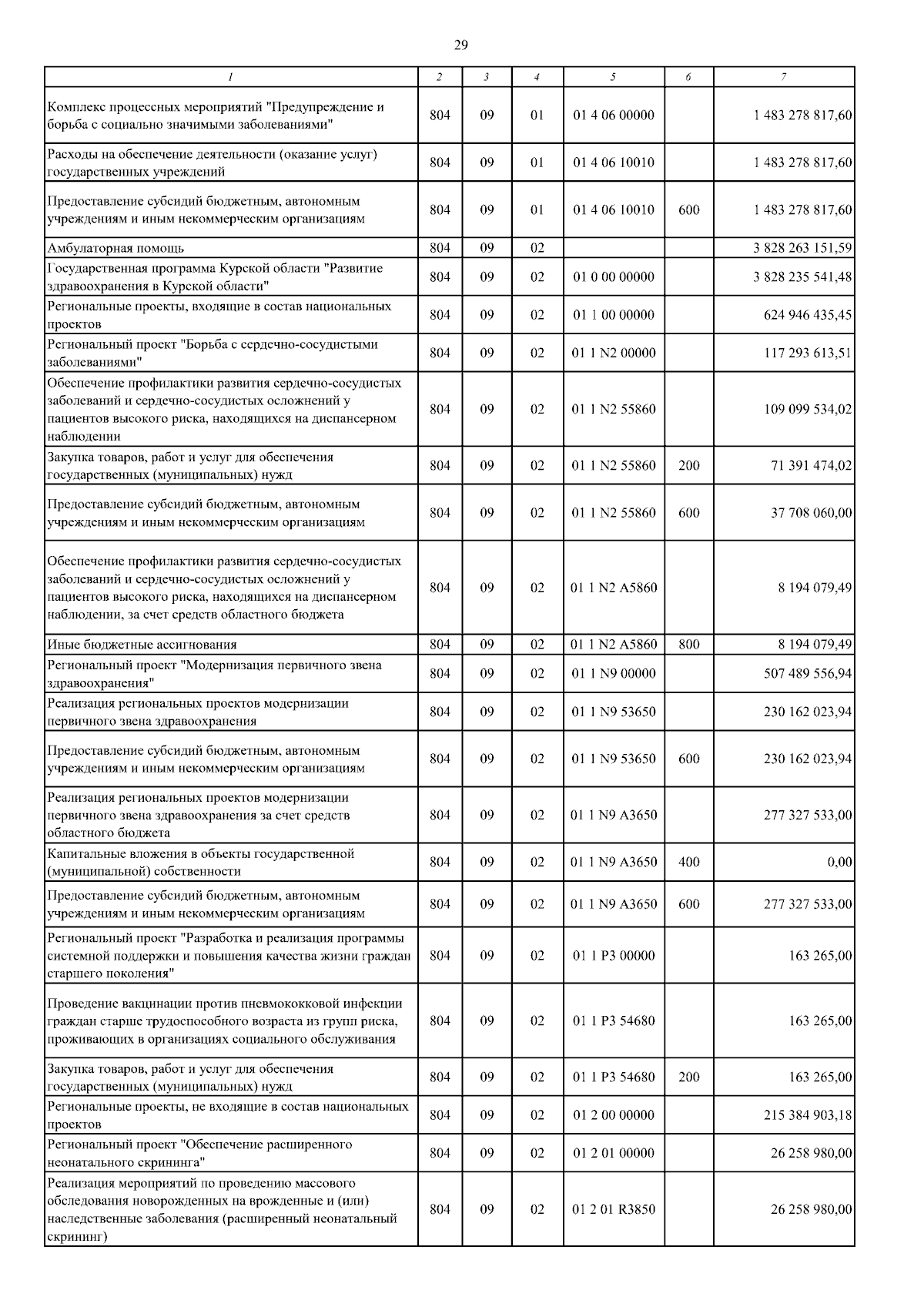 29

| 1 | 2 | 3 | 4 | 5 | 6 | 7 |
|---|---|---|---|---|---|---|
| Комплекс процессных мероприятий "Предупреждение и борьба с социально значимыми заболеваниями" | 804 | 09 | 01 | 01 4 06 00000 | | 1 483 278 817,60 |
| Расходы на обеспечение деятельности (оказание услуг) государственных учреждений | 804 | 09 | 01 | 01 4 06 10010 | | 1 483 278 817,60 |
| Предоставление субсидий бюджетным, автономным учреждениям и иным некоммерческим организациям | 804 | 09 | 01 | 01 4 06 10010 | 600 | 1 483 278 817,60 |
| Амбулаторная помощь | 804 | 09 | 02 | | | 3 828 263 151,59 |
| Государственная программа Курской области "Развитие здравоохранения в Курской области" | 804 | 09 | 02 | 01 0 00 00000 | | 3 828 235 541,48 |
| Региональные проекты, входящие в состав национальных проектов | 804 | 09 | 02 | 01 1 00 00000 | | 624 946 435,45 |
| Региональный проект "Борьба с сердечно-сосудистыми заболеваниями" | 804 | 09 | 02 | 01 1 N2 00000 | | 117 293 613,51 |
| Обеспечение профилактики развития сердечно-сосудистых заболеваний и сердечно-сосудистых осложнений у пациентов высокого риска, находящихся на диспансерном наблюдении | 804 | 09 | 02 | 01 1 N2 55860 | | 109 099 534,02 |
| Закупка товаров, работ и услуг для обеспечения государственных (муниципальных) нужд | 804 | 09 | 02 | 01 1 N2 55860 | 200 | 71 391 474,02 |
| Предоставление субсидий бюджетным, автономным учреждениям и иным некоммерческим организациям | 804 | 09 | 02 | 01 1 N2 55860 | 600 | 37 708 060,00 |
| Обеспечение профилактики развития сердечно-сосудистых заболеваний и сердечно-сосудистых осложнений у пациентов высокого риска, находящихся на диспансерном наблюдении, за счет средств областного бюджета | 804 | 09 | 02 | 01 1 N2 A5860 | | 8 194 079,49 |
| Иные бюджетные ассигнования | 804 | 09 | 02 | 01 1 N2 A5860 | 800 | 8 194 079,49 |
| Региональный проект "Модернизация первичного звена здравоохранения" | 804 | 09 | 02 | 01 1 N9 00000 | | 507 489 556,94 |
| Реализация региональных проектов модернизации первичного звена здравоохранения | 804 | 09 | 02 | 01 1 N9 53650 | | 230 162 023,94 |
| Предоставление субсидий бюджетным, автономным учреждениям и иным некоммерческим организациям | 804 | 09 | 02 | 01 1 N9 53650 | 600 | 230 162 023,94 |
| Реализация региональных проектов модернизации первичного звена здравоохранения за счет средств областного бюджета | 804 | 09 | 02 | 01 1 N9 A3650 | | 277 327 533,00 |
| Капитальные вложения в объекты государственной (муниципальной) собственности | 804 | 09 | 02 | 01 1 N9 A3650 | 400 | 0,00 |
| Предоставление субсидий бюджетным, автономным учреждениям и иным некоммерческим организациям | 804 | 09 | 02 | 01 1 N9 A3650 | 600 | 277 327 533,00 |
| Региональный проект "Разработка и реализация программы системной поддержки и повышения качества жизни граждан старшего поколения" | 804 | 09 | 02 | 01 1 P3 00000 | | 163 265,00 |
| Проведение вакцинации против пневмококковой инфекции граждан старше трудоспособного возраста из групп риска, проживающих в организациях социального обслуживания | 804 | 09 | 02 | 01 1 P3 54680 | | 163 265,00 |
| Закупка товаров, работ и услуг для обеспечения государственных (муниципальных) нужд | 804 | 09 | 02 | 01 1 P3 54680 | 200 | 163 265,00 |
| Региональные проекты, не входящие в состав национальных проектов | 804 | 09 | 02 | 01 2 00 00000 | | 215 384 903,18 |
| Региональный проект "Обеспечение расширенного неонатального скрининга" | 804 | 09 | 02 | 01 2 01 00000 | | 26 258 980,00 |
| Реализация мероприятий по проведению массового обследования новорожденных на врожденные и (или) наследственные заболевания (расширенный неонатальный скрининг) | 804 | 09 | 02 | 01 2 01 R3850 | | 26 258 980,00 |